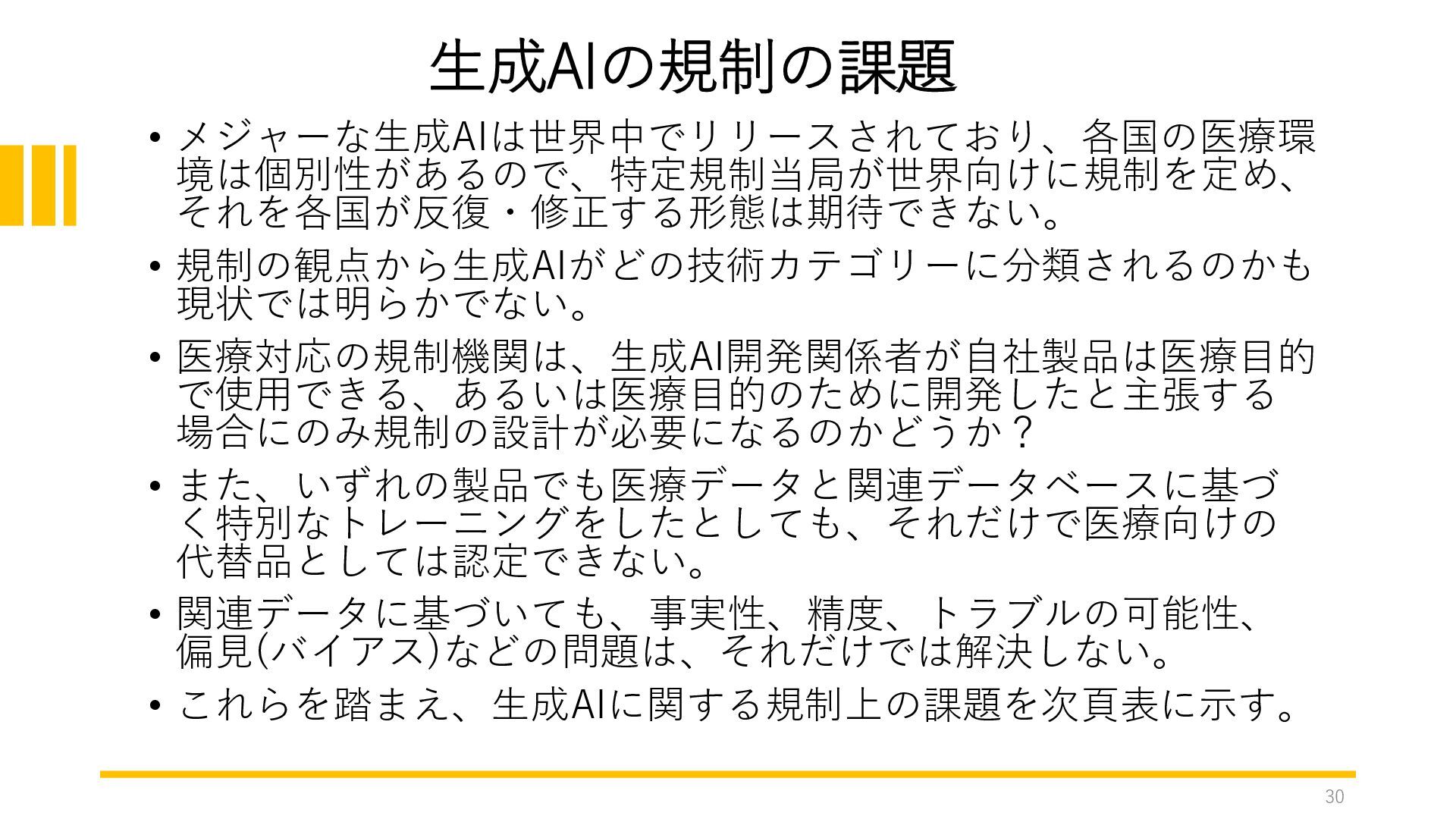 生成AIの規制の課題

• メジャーな生成AIは世界中でリリースされており、各国の医療環境は個別性があるので、特定規制当局が世界向けに規制を定め、それを各国が反復・修正する形態は期待できない。

• 規制の観点から生成AIがどの技術カテゴリーに分類されるのかも現状では明らかでない。

• 医療対応の規制機関は、生成AI開発関係者が自社製品は医療目的で使用できる、あるいは医療目的のために開発したと主張する場合にのみ規制の設計が必要になるのかどうか？

• また、いずれの製品でも医療データと関連データベースに基づく特別なトレーニングをしたとしても、それだけで医療向けの代替品としては認定できない。

• 関連データに基づいても、事実性、精度、トラブルの可能性、偏見(バイアス)などの問題は、それだけでは解決しない。

• これらを踏まえ、生成AIに関する規制上の課題を次頁表に示す。

30